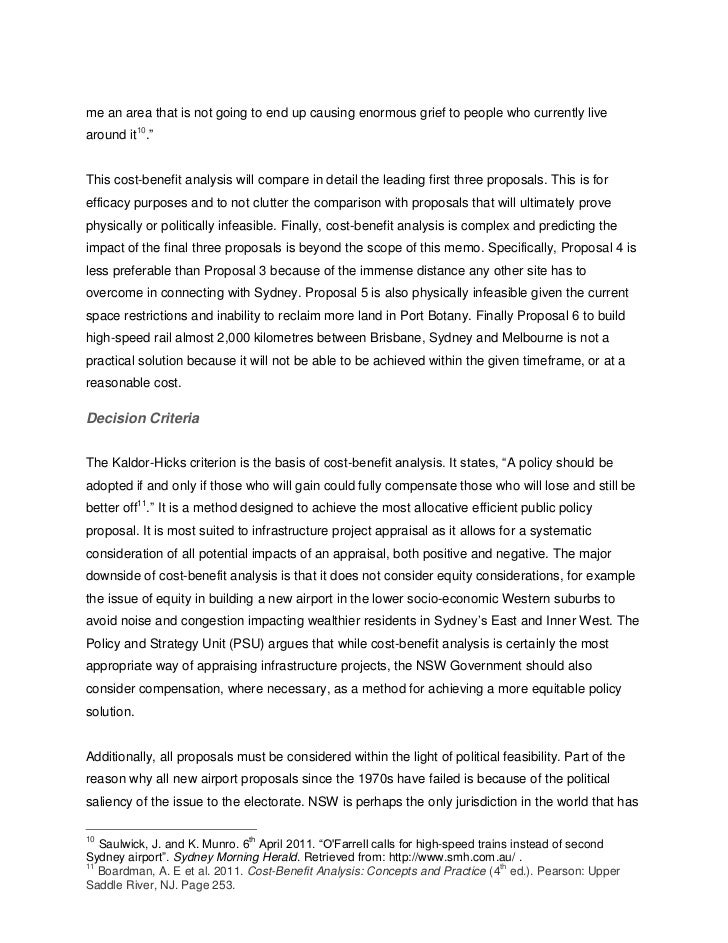 me an area that is not going to end up causing enormous grief to people who currently live around it$^{10}$."

This cost-benefit analysis will compare in detail the leading first three proposals. This is for efficacy purposes and to not clutter the comparison with proposals that will ultimately prove physically or politically infeasible. Finally, cost-benefit analysis is complex and predicting the impact of the final three proposals is beyond the scope of this memo. Specifically, Proposal 4 is less preferable than Proposal 3 because of the immense distance any other site has to overcome in connecting with Sydney. Proposal 5 is also physically infeasible given the current space restrictions and inability to reclaim more land in Port Botany. Finally Proposal 6 to build high-speed rail almost 2,000 kilometres between Brisbane, Sydney and Melbourne is not a practical solution because it will not be able to be achieved within the given timeframe, or at a reasonable cost.

Decision Criteria

The Kaldor-Hicks criterion is the basis of cost-benefit analysis. It states, "A policy should be adopted if and only if those who will gain could fully compensate those who will lose and still be better off$^{11}$." It is a method designed to achieve the most allocative efficient public policy proposal. It is most suited to infrastructure project appraisal as it allows for a systematic consideration of all potential impacts of an appraisal, both positive and negative. The major downside of cost-benefit analysis is that it does not consider equity considerations, for example the issue of equity in building a new airport in the lower socio-economic Western suburbs to avoid noise and congestion impacting wealthier residents in Sydney's East and Inner West. The Policy and Strategy Unit (PSU) argues that while cost-benefit analysis is certainly the most appropriate way of appraising infrastructure projects, the NSW Government should also consider compensation, where necessary, as a method for achieving a more equitable policy solution.

Additionally, all proposals must be considered within the light of political feasibility. Part of the reason why all new airport proposals since the 1970s have failed is because of the political saliency of the issue to the electorate. NSW is perhaps the only jurisdiction in the world that has

$^{10}$ Saulwick, J. and K. Munro. 6$^{th}$ April 2011. "O'Farrell calls for high-speed trains instead of second Sydney airport". Sydney Morning Herald. Retrieved from: http://www.smh.com.au/ .
$^{11}$ Boardman, A. E et al. 2011. Cost-Benefit Analysis: Concepts and Practice (4$^{th}$ ed.). Pearson: Upper Saddle River, NJ. Page 253.